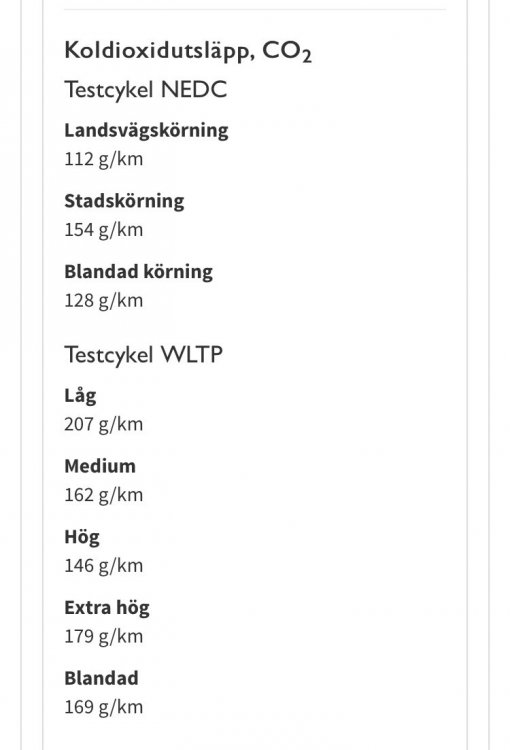 Koldioxidutsläpp, $CO_2$

Testcykel NEDC

Landsvägskörning
112 g/km

Stadskörning
154 g/km

Blandad körning
128 g/km

Testcykel WLTP

Låg
207 g/km

Medium
162 g/km

Hög
146 g/km

Extra hög
179 g/km

Blandad
169 g/km